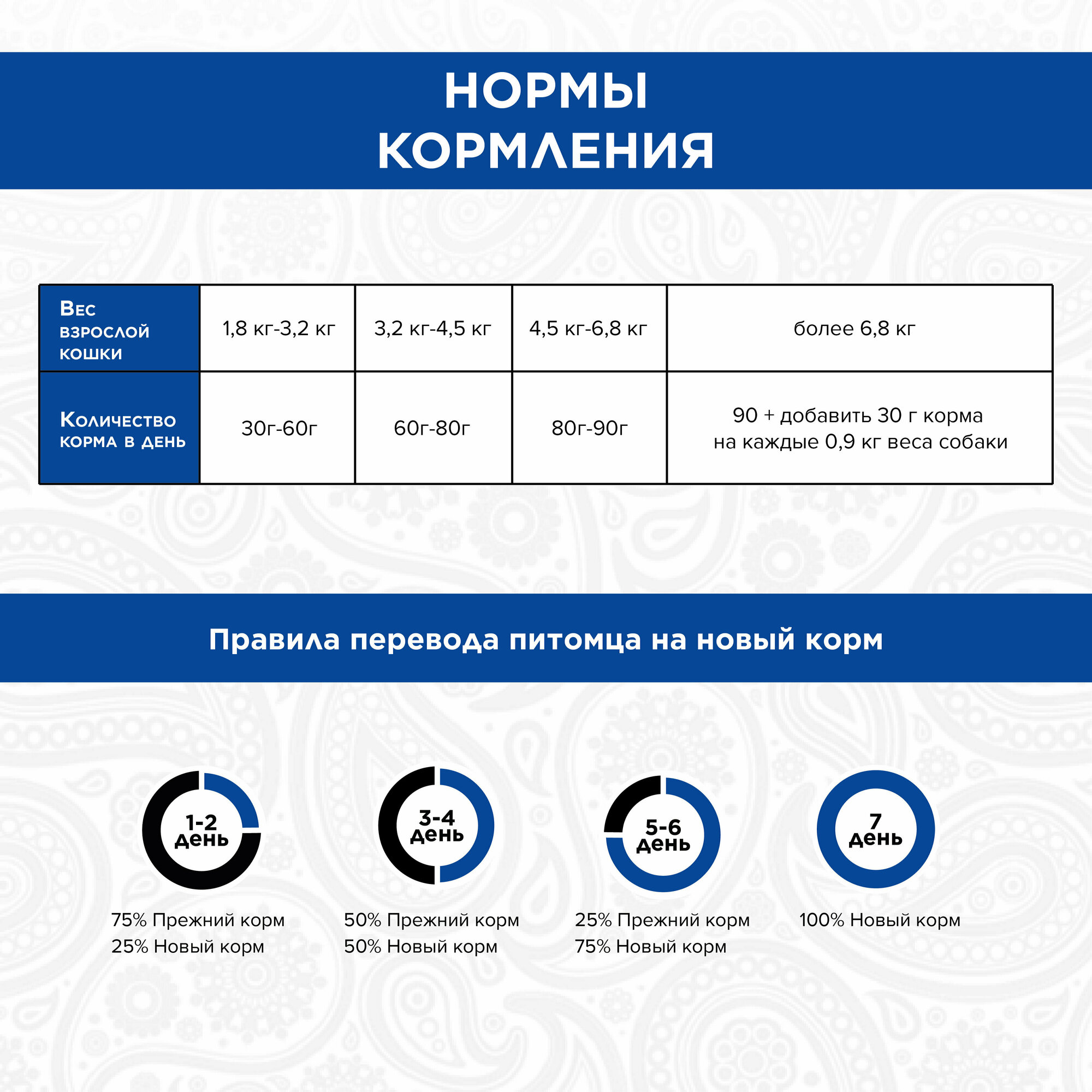 НОРМЫ КОРМЛЕНИЯ

| Вес взрослой кошки | 1,8 кг-3,2 кг | 3,2 кг-4,5 кг | 4,5 кг-6,8 кг | более 6,8 кг |
|---|---|---|---|---|
| Количество корма в день | 30г-60г | 60г-80г | 80г-90г | 90 + добавить 30 г корма на каждые 0,9 кг веса собаки |

Правила перевода питомца на новый корм

1-2 день
75% Прежний корм
25% Новый корм

3-4 день
50% Прежний корм
50% Новый корм

5-6 день
25% Прежний корм
75% Новый корм

7 день
100% Новый корм